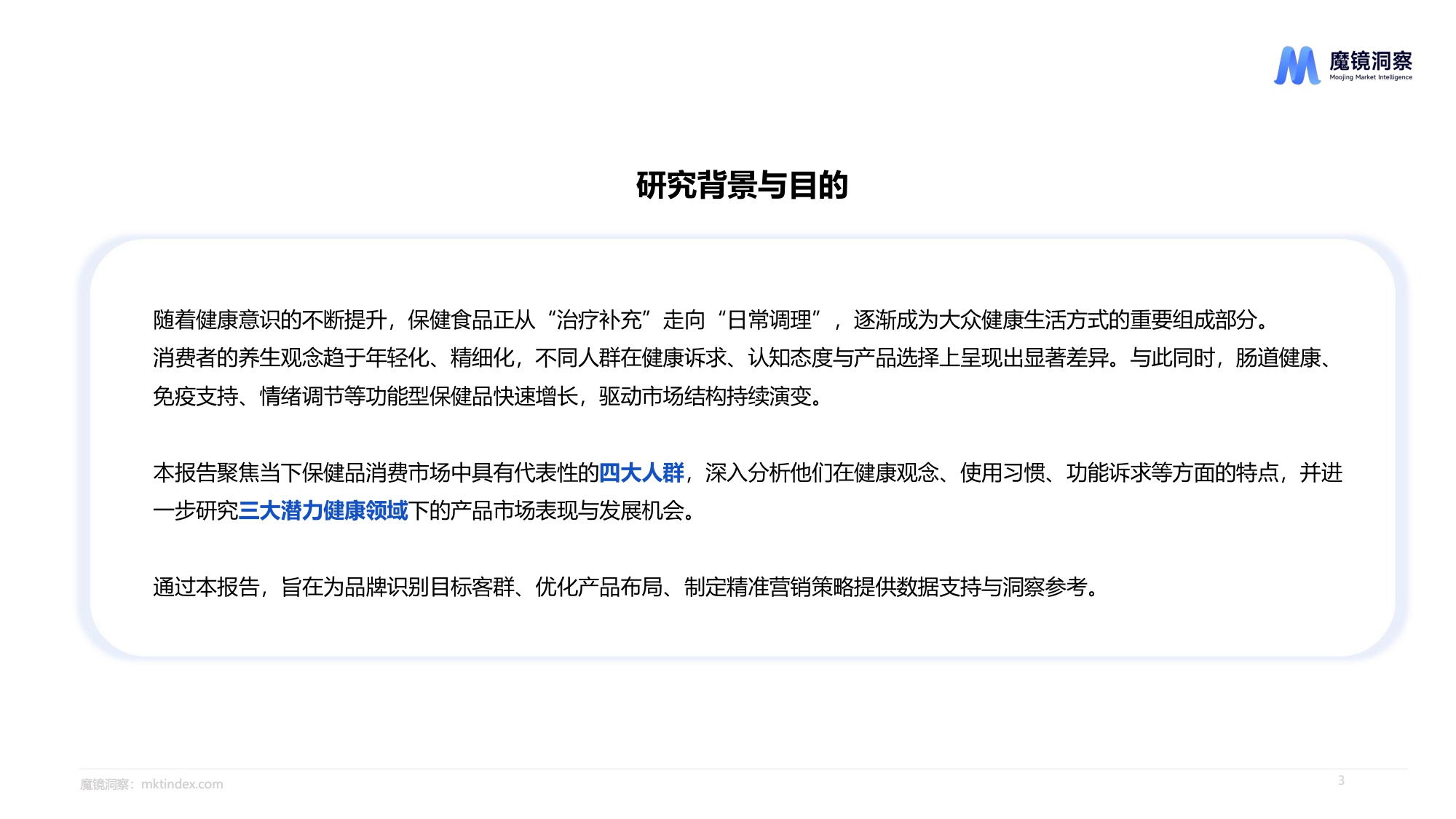 魔镜洞察
Moojing Market Intelligence

研究背景与目的

随着健康意识的不断提升，保健食品正从“治疗补充”走向“日常调理”，逐渐成为大众健康生活方式的重要组成部分。消费者的养生观念趋于年轻化、精细化，不同人群在健康诉求、认知态度与产品选择上呈现出显著差异。与此同时，肠道健康、免疫支持、情绪调节等功能型保健品快速增长，驱动市场结构持续演变。

本报告聚焦当下保健品消费市场中具有代表性的四大人群，深入分析他们在健康观念、使用习惯、功能诉求等方面的特点，并进一步研究三大潜力健康领域下的产品市场表现与发展机会。

通过本报告，旨在为品牌识别目标客群、优化产品布局、制定精准营销策略提供数据支持与洞察参考。

魔镜洞察：mktindex.com

3